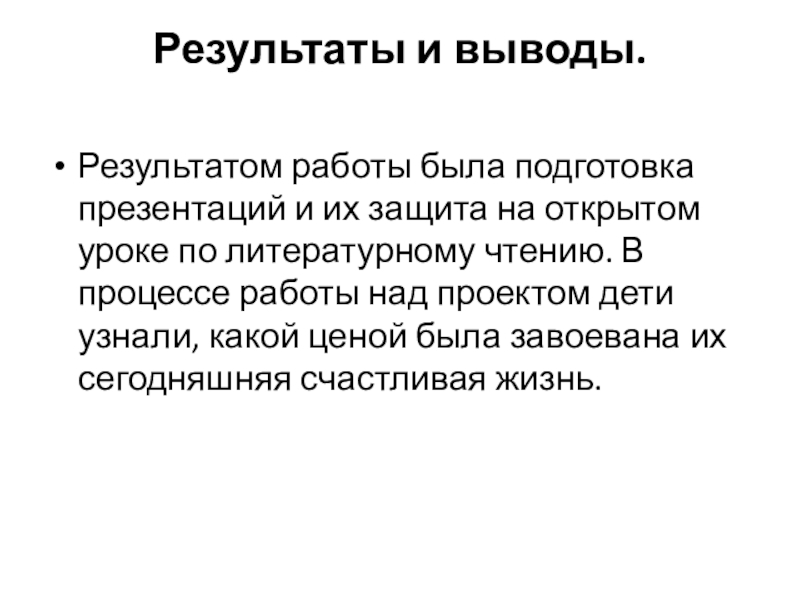 Результаты и выводы.

• Результатом работы была подготовка презентаций и их защита на открытом уроке по литературному чтению. В процессе работы над проектом дети узнали, какой ценой была завоевана их сегодняшняя счастливая жизнь.